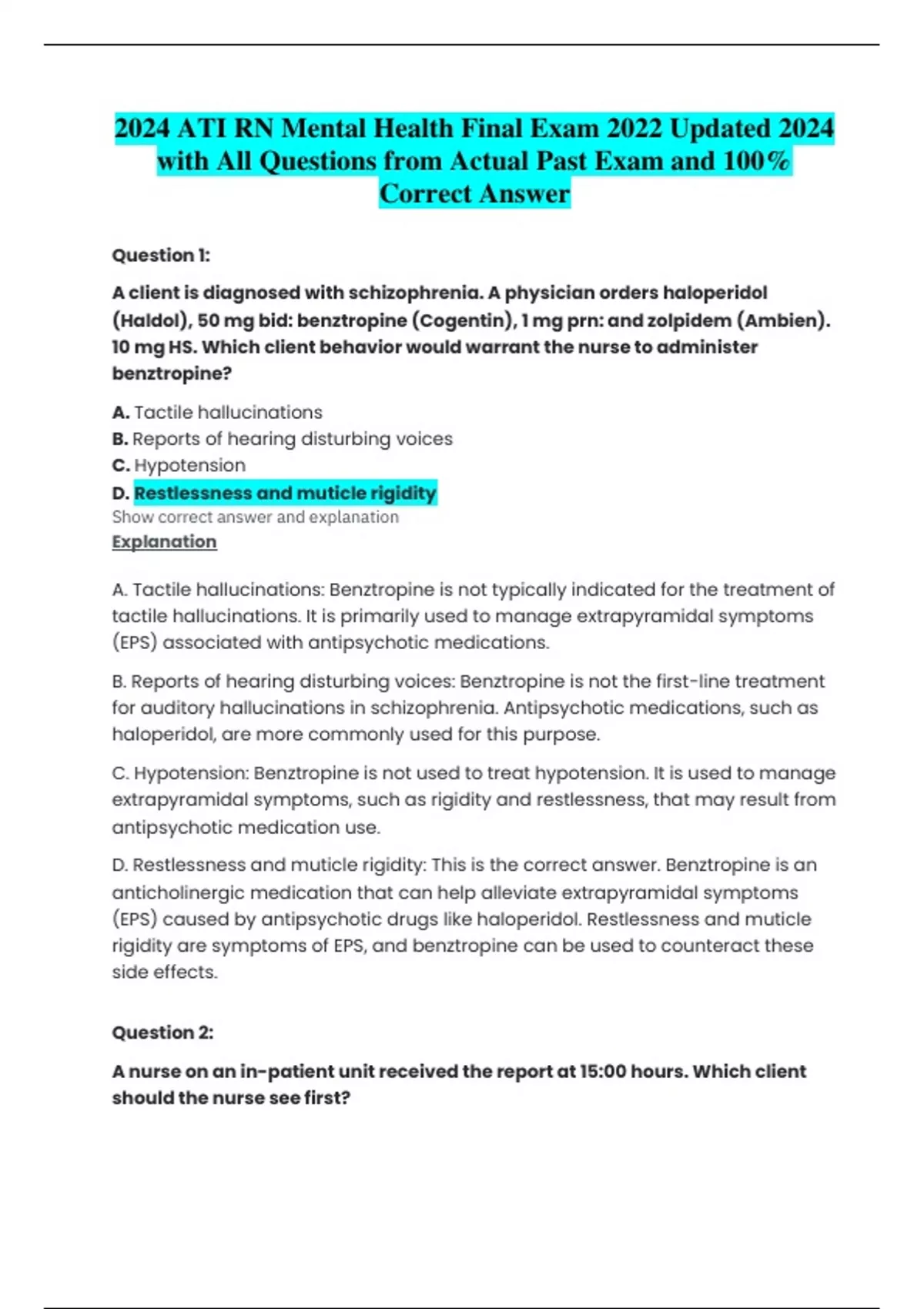 2024 ATI RN Mental Health Final Exam 2022 Updated 2024 with All Questions from Actual Past Exam and 100% Correct Answer

Question 1:

A client is diagnosed with schizophrenia. A physician orders haloperidol (Haldol), 50 mg bid: benztropine (Cogentin), 1 mg prn: and zolpidem (Ambien). 10 mg HS. Which client behavior would warrant the nurse to administer benztropine?

A. Tactile hallucinations
B. Reports of hearing disturbing voices
C. Hypotension
D. Restlessness and muticle rigidity
Show correct answer and explanation
Explanation

A. Tactile hallucinations: Benztropine is not typically indicated for the treatment of tactile hallucinations. It is primarily used to manage extrapyramidal symptoms (EPS) associated with antipsychotic medications.

B. Reports of hearing disturbing voices: Benztropine is not the first-line treatment for auditory hallucinations in schizophrenia. Antipsychotic medications, such as haloperidol, are more commonly used for this purpose.

C. Hypotension: Benztropine is not used to treat hypotension. It is used to manage extrapyramidal symptoms, such as rigidity and restlessness, that may result from antipsychotic medication use.

D. Restlessness and muticle rigidity: This is the correct answer. Benztropine is an anticholinergic medication that can help alleviate extrapyramidal symptoms (EPS) caused by antipsychotic drugs like haloperidol. Restlessness and muticle rigidity are symptoms of EPS, and benztropine can be used to counteract these side effects.

Question 2:

A nurse on an in-patient unit received the report at 15:00 hours. Which client should the nurse see first?